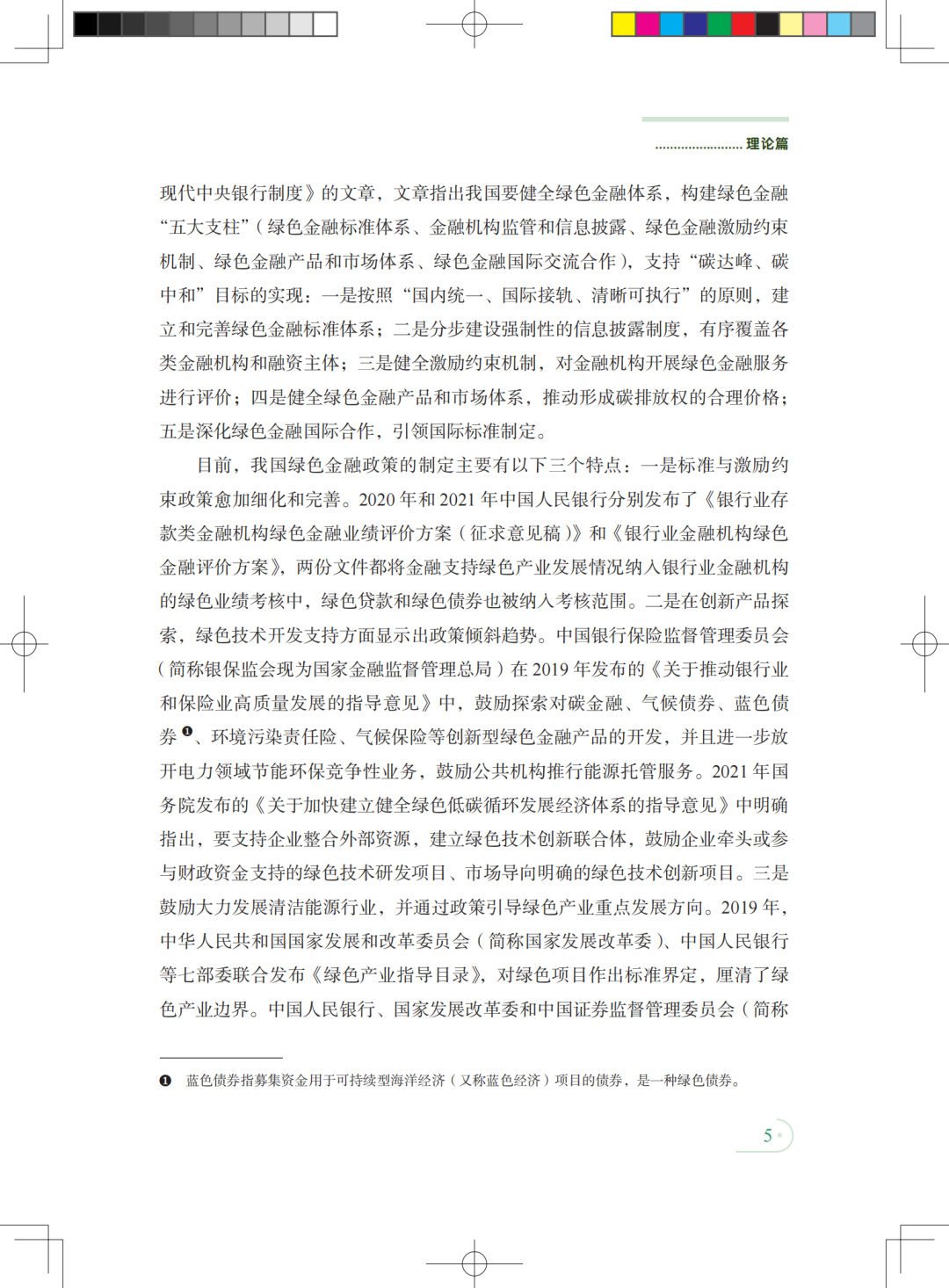 ........................ 理论篇

现代中央银行制度》的文章，文章指出我国要健全绿色金融体系，构建绿色金融“五大支柱”（绿色金融标准体系、金融机构监管和信息披露、绿色金融激励约束机制、绿色金融产品和市场体系、绿色金融国际交流合作），支持“碳达峰、碳中和”目标的实现：一是按照“国内统一、国际接轨、清晰可执行”的原则，建立和完善绿色金融标准体系；二是分步建设强制性的信息披露制度，有序覆盖各类金融机构和融资主体；三是健全激励约束机制，对金融机构开展绿色金融服务进行评价；四是健全绿色金融产品和市场体系，推动形成碳排放权的合理价格；五是深化绿色金融国际合作，引领国际标准制定。

目前，我国绿色金融政策的制定主要有以下三个特点：一是标准与激励约束政策愈加细化和完善。2020 年和 2021 年中国人民银行分别发布了《银行业存款类金融机构绿色金融业绩评价方案（征求意见稿）》和《银行业金融机构绿色金融评价方案》，两份文件都将金融支持绿色产业发展情况纳入银行业金融机构的绿色业绩考核中，绿色贷款和绿色债券也被纳入考核范围。二是在创新产品探索，绿色技术开发支持方面显示出政策倾斜趋势。中国银行保险监督管理委员会（简称银保监会现为国家金融监督管理总局）在 2019 年发布的《关于推动银行业和保险业高质量发展的指导意见》中，鼓励探索对碳金融、气候债券、蓝色债券❶、环境污染责任险、气候保险等创新型绿色金融产品的开发，并且进一步放开电力领域节能环保竞争性业务，鼓励公共机构推行能源托管服务。2021 年国务院发布的《关于加快建立健全绿色低碳循环发展经济体系的指导意见》中明确指出，要支持企业整合外部资源，建立绿色技术创新联合体，鼓励企业牵头或参与财政资金支持的绿色技术研发项目、市场导向明确的绿色技术创新项目。三是鼓励大力发展清洁能源行业，并通过政策引导绿色产业重点发展方向。2019 年，中华人民共和国国家发展和改革委员会（简称国家发展改革委）、中国人民银行等七部委联合发布《绿色产业指导目录》，对绿色项目作出标准界定，厘清了绿色产业边界。中国人民银行、国家发展改革委和中国证券监督管理委员会（简称

❶ 蓝色债券指募集资金用于可持续型海洋经济（又称蓝色经济）项目的债券，是一种绿色债券。

5